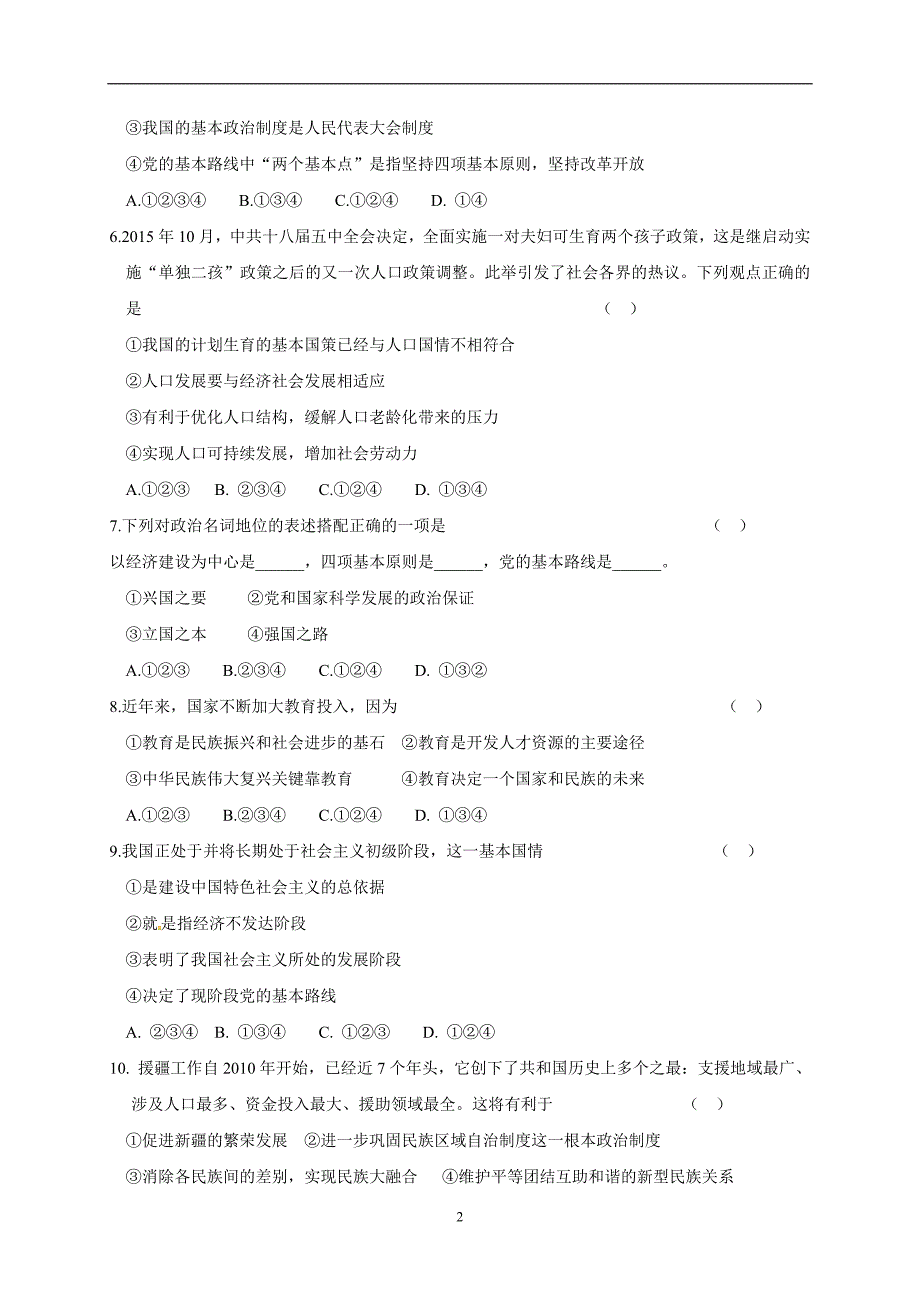 ③我国的基本政治制度是人民代表大会制度

④党的基本路线中“两个基本点”是指坚持四项基本原则，坚持改革开放

A.①②③④　B.①③④　C.①②④　D. ①④

6.2015 年 10 月，中共十八届五中全会决定，全面实施一对夫妇可生育两个孩子政策，这是继启动实施“单独二孩”政策之后的又一次人口政策调整。此举引发了社会各界的热议。下列观点正确的是　（　）

①我国的计划生育的基本国策已经与人口国情不相符合

②人口发展要与经济社会发展相适应

③有利于优化人口结构，缓解人口老龄化带来的压力

④实现人口可持续发展，增加社会劳动力

A.①②③　B. ②③④　C.①②④　D. ①③④

7.下列对政治名词地位的表述搭配正确的一项是　（　）

以经济建设为中心是______，四项基本原则是______，党的基本路线是______。

①兴国之要　②党和国家科学发展的政治保证

③立国之本　④强国之路

A.①②③　B.②③④　C.①②④　D. ①③②

8.近年来，国家不断加大教育投入，因为　（　）

①教育是民族振兴和社会进步的基石　②教育是开发人才资源的主要途径

③中华民族伟大复兴关键靠教育　④教育决定一个国家和民族的未来

A.①②③　B.②③④　C.①②④　D. ①③④

9.我国正处于并将长期处于社会主义初级阶段，这一基本国情　（　）

①是建设中国特色社会主义的总依据

②就是指经济不发达阶段

③表明了我国社会主义所处的发展阶段

④决定了现阶段党的基本路线

A. ②③④　B. ①③④　C. ①②③　D. ①②④

10. 援疆工作自 2010 年开始，已经近 7 个年头，它创下了共和国历史上多个之最：支援地域最广、涉及人口最多、资金投入最大、援助领域最全。这将有利于　（　）

①促进新疆的繁荣发展　②进一步巩固民族区域自治制度这一根本政治制度

③消除各民族间的差别，实现民族大融合　④维护平等团结互助和谐的新型民族关系

2